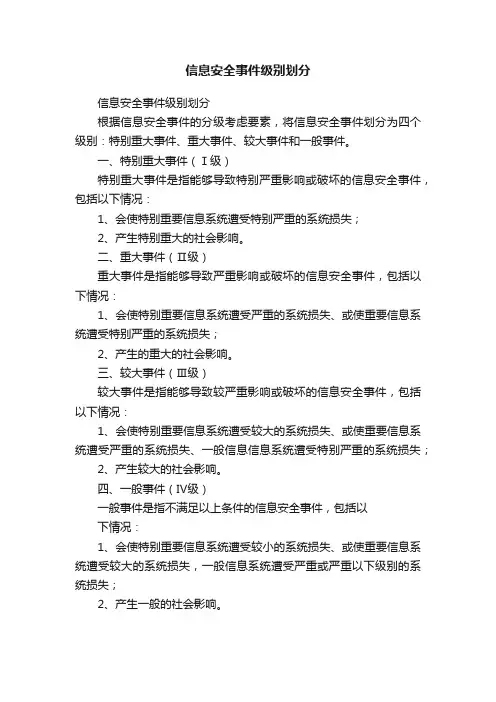 信息安全事件级别划分

信息安全事件级别划分

根据信息安全事件的分级考虑要素，将信息安全事件划分为四个级别：特别重大事件、重大事件、较大事件和一般事件。

一、特别重大事件（Ⅰ级）

特别重大事件是指能够导致特别严重影响或破坏的信息安全事件，包括以下情况：

1、会使特别重要信息系统遭受特别严重的系统损失；

2、产生特别重大的社会影响。

二、重大事件（Ⅱ级）

重大事件是指能够导致严重影响或破坏的信息安全事件，包括以下情况：

1、会使特别重要信息系统遭受严重的系统损失、或使重要信息系统遭受特别严重的系统损失；

2、产生的重大的社会影响。

三、较大事件（Ⅲ级）

较大事件是指能够导致较严重影响或破坏的信息安全事件，包括以下情况：

1、会使特别重要信息系统遭受较大的系统损失、或使重要信息系统遭受严重的系统损失、一般信息信息系统遭受特别严重的系统损失；

2、产生较大的社会影响。

四、一般事件（Ⅳ级）

一般事件是指不满足以上条件的信息安全事件，包括以

下情况：

1、会使特别重要信息系统遭受较小的系统损失、或使重要信息系统遭受较大的系统损失，一般信息系统遭受严重或严重以下级别的系统损失；

2、产生一般的社会影响。